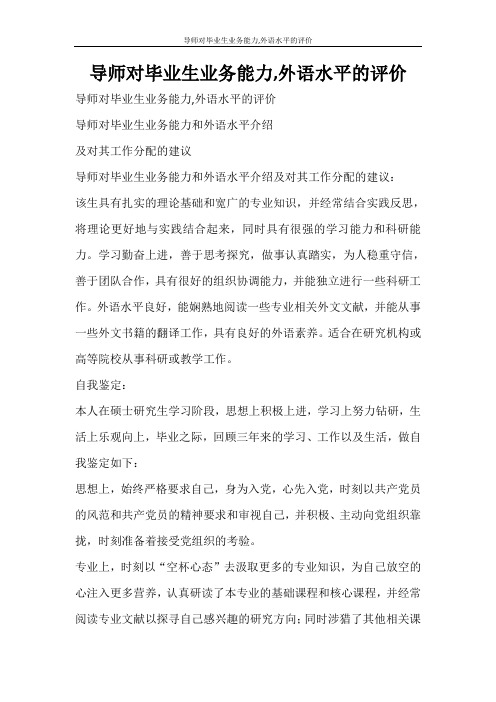 导师对毕业生业务能力,外语水平的评价

导师对毕业生业务能力,外语水平的评价

导师对毕业生业务能力,外语水平的评价

导师对毕业生业务能力和外语水平介绍

及对其工作分配的建议

导师对毕业生业务能力和外语水平介绍及对其工作分配的建议:

该生具有扎实的理论基础和宽广的专业知识，并经常结合实践反思，将理论更好地与实践结合起来，同时具有很强的学习能力和科研能力。学习勤奋上进，善于思考探究，做事认真踏实，为人稳重守信，善于团队合作，具有很好的组织协调能力，并能独立进行一些科研工作。外语水平良好，能娴熟地阅读一些专业相关外文文献，并能从事一些外文书籍的翻译工作，具有良好的外语素养。适合在研究机构或高等院校从事科研或教学工作。

自我鉴定:

本人在硕士研究生学习阶段，思想上积极上进，学习上努力钻研，生活上乐观向上，毕业之际，回顾三年来的学习、工作以及生活，做自我鉴定如下:

思想上，始终严格要求自己，身为入党，心先入党，时刻以共产党员的风范和共产党员的精神要求和审视自己，并积极、主动向党组织靠拢，时刻准备着接受党组织的考验。

专业上，时刻以“空杯心态”去汲取更多的专业知识，为自己放空的心注入更多营养，认真研读了本专业的基础课程和核心课程，并经常阅读专业文献以探寻自己感兴趣的研究方向;同时涉猎了其他相关课